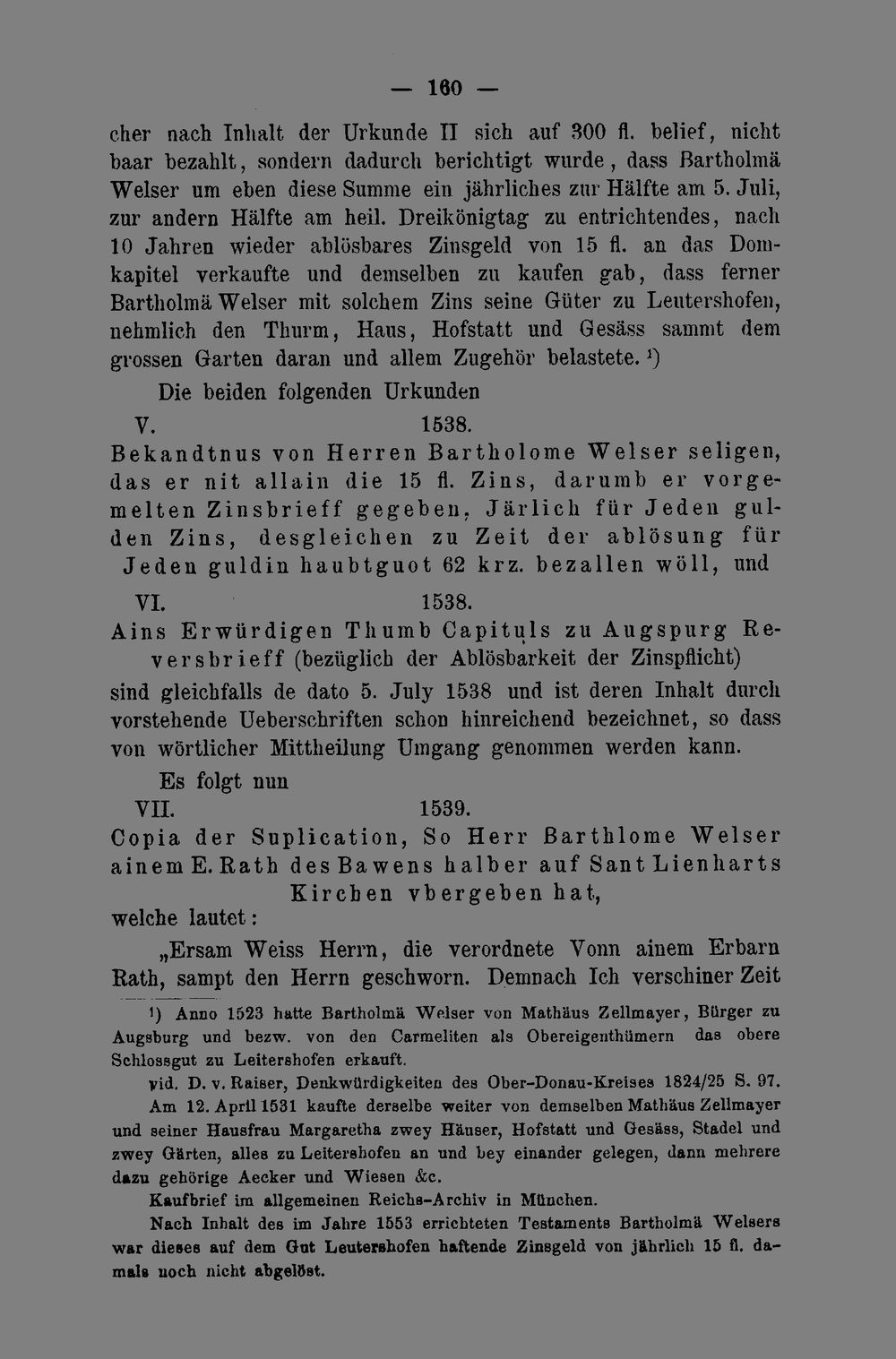 — 160 —

cher nach Inhalt der Urkunde II sich auf 300 fl. belief, nicht baar bezahlt, sondern dadurch berichtigt wurde, dass Bartholmä Welser um eben diese Summe ein jährliches zur Hälfte am 5. Juli, zur andern Hälfte am heil. Dreikönigtag zu entrichtendes, nach 10 Jahren wieder ablösbares Zinsgeld von 15 fl. an das Domkapitel verkaufte und demselben zu kaufen gab, dass ferner Bartholmä Welser mit solchem Zins seine Güter zu Leutershofen, nehmlich den Thurm, Haus, Hofstatt und Gesäss sammt dem grossen Garten daran und allem Zugehör belastete. ¹)

Die beiden folgenden Urkunden

V. 1538.

Bekandtnus von Herren Bartholome Welser seligen, das er nit allain die 15 fl. Zins, darumb er vorgemelten Zinsbrieff gegeben, Järlich für Jeden gulden Zins, desgleichen zu Zeit der ablösung für Jeden guldin haubtguot 62 krz. bezallen wöll, und

VI. 1538.

Ains Erwürdigen Thumb Capituls zu Augspurg Reversbrieff (bezüglich der Ablösbarkeit der Zinspflicht)

sind gleichfalls de dato 5. July 1538 und ist deren Inhalt durch vorstehende Ueberschriften schon hinreichend bezeichnet, so dass von wörtlicher Mittheilung Umgang genommen werden kann.

Es folgt nun

VII. 1539.

Copia der Suplication, So Herr Barthlome Welser ainem E. Rath des Bawens halber auf Sant Lienharts Kirchen vbergeben hat,

welche lautet:

„Ersam Weiss Herrn, die verordnete Vonn ainem Erbarn Rath, sampt den Herrn geschworn. Demnach Ich verschiner Zeit

¹) Anno 1523 hatte Bartholmä Welser von Mathäus Zellmayer, Bürger zu Augsburg und bezw. von den Carmeliten als Obereigenthümern das obere Schlossgut zu Leitershofen erkauft.

vid. D. v. Raiser, Denkwürdigkeiten des Ober-Donau-Kreises 1824/25 S. 97.

Am 12. April 1531 kaufte derselbe weiter von demselben Mathäus Zellmayer und seiner Hausfrau Margaretha zwey Häuser, Hofstatt und Gesäss, Stadel und zwey Gärten, alles zu Leitershofen an und bey einander gelegen, dann mehrere dazu gehörige Aecker und Wiesen &c.

Kaufbrief im allgemeinen Reichs-Archiv in München.

Nach Inhalt des im Jahre 1553 errichteten Testaments Bartholmä Welsers war dieses auf dem Gut Leutershofen haftende Zinsgeld von jährlich 15 fl. damals noch nicht abgelöst.